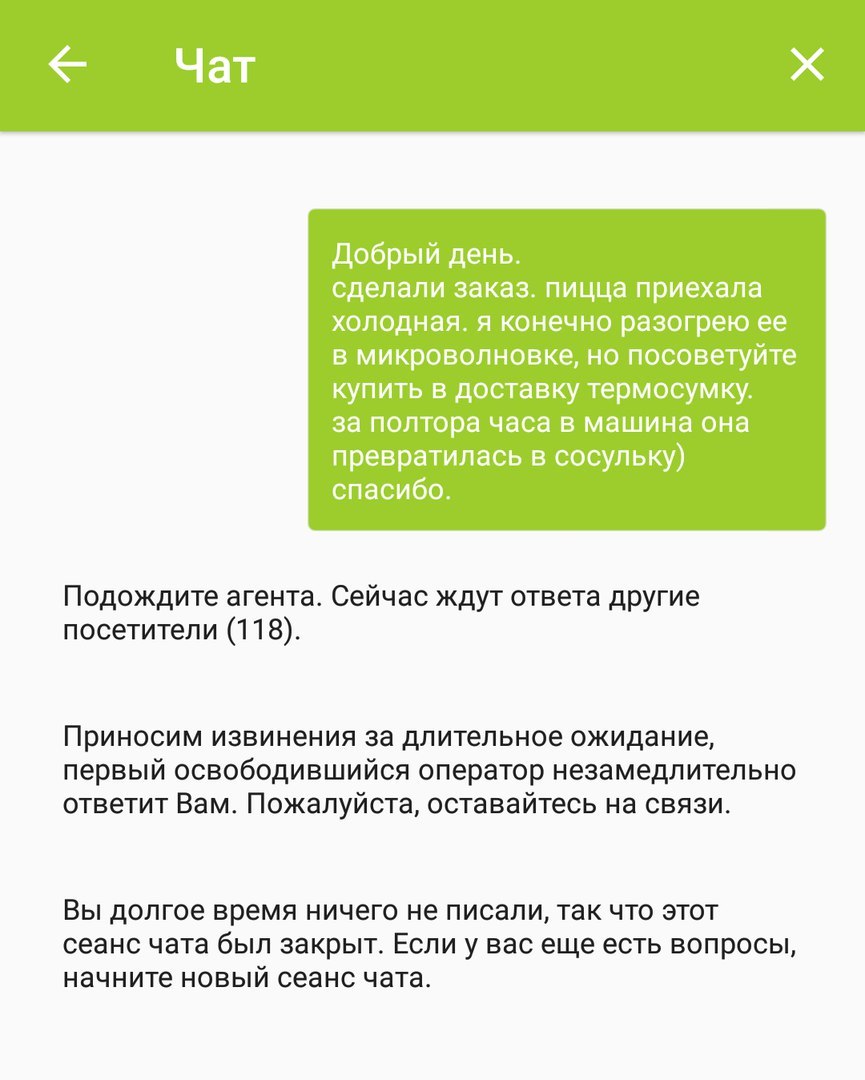 Чат

Добрый день.
сделали заказ. пицца приехала холодная. я конечно разогрею ее в микроволновке, но посоветуйте купить в доставку термосумку.
за полтора часа в машина она превратилась в сосульку)
спасибо.

Подождите агента. Сейчас ждут ответа другие посетители (118).

Приносим извинения за длительное ожидание, первый освободившийся оператор незамедлительно ответит Вам. Пожалуйста, оставайтесь на связи.

Вы долгое время ничего не писали, так что этот сеанс чата был закрыт. Если у вас еще есть вопросы, начните новый сеанс чата.